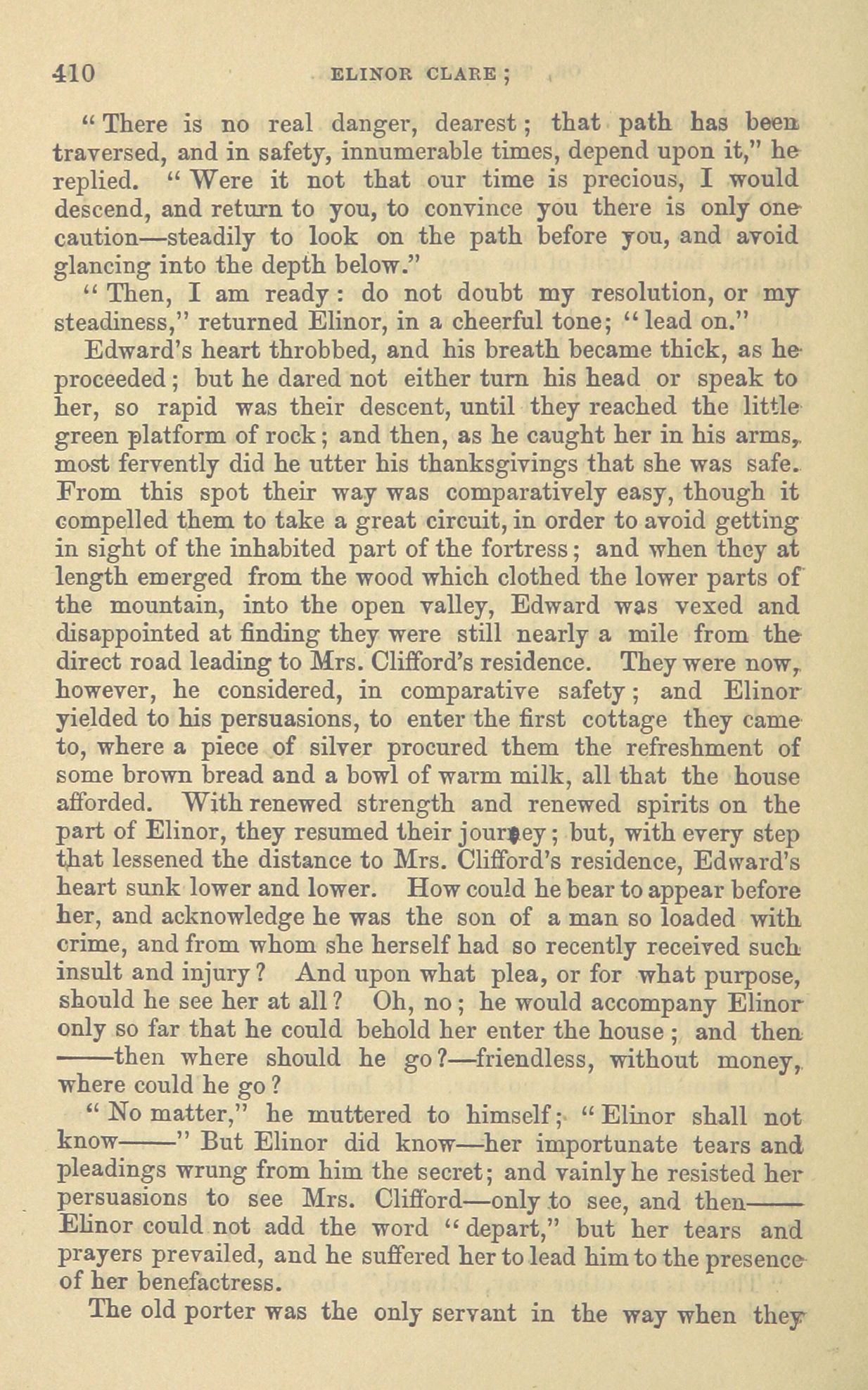 410 ELINOR CLARE;

"There is no real danger, dearest; that path has been traversed, and in safety, innumerable times, depend upon it," he replied. "Were it not that our time is precious, I would descend, and return to you, to convince you there is only one caution—steadily to look on the path before you, and avoid glancing into the depth below."

"Then, I am ready: do not doubt my resolution, or my steadiness," returned Elinor, in a cheerful tone; "lead on."

Edward's heart throbbed, and his breath became thick, as he proceeded; but he dared not either turn his head or speak to her, so rapid was their descent, until they reached the little green platform of rock; and then, as he caught her in his arms, most fervently did he utter his thanksgivings that she was safe. From this spot their way was comparatively easy, though it compelled them to take a great circuit, in order to avoid getting in sight of the inhabited part of the fortress; and when they at length emerged from the wood which clothed the lower parts of the mountain, into the open valley, Edward was vexed and disappointed at finding they were still nearly a mile from the direct road leading to Mrs. Clifford's residence. They were now, however, he considered, in comparative safety; and Elinor yielded to his persuasions, to enter the first cottage they came to, where a piece of silver procured them the refreshment of some brown bread and a bowl of warm milk, all that the house afforded. With renewed strength and renewed spirits on the part of Elinor, they resumed their journey; but, with every step that lessened the distance to Mrs. Clifford's residence, Edward's heart sunk lower and lower. How could he bear to appear before her, and acknowledge he was the son of a man so loaded with crime, and from whom she herself had so recently received such insult and injury? And upon what plea, or for what purpose, should he see her at all? Oh, no; he would accompany Elinor only so far that he could behold her enter the house; and then ——then where should he go?—friendless, without money, where could he go?

"No matter," he muttered to himself; "Elinor shall not know——" But Elinor did know—her importunate tears and pleadings wrung from him the secret; and vainly he resisted her persuasions to see Mrs. Clifford—only to see, and then—— Elinor could not add the word "depart," but her tears and prayers prevailed, and he suffered her to lead him to the presence of her benefactress.

The old porter was the only servant in the way when they